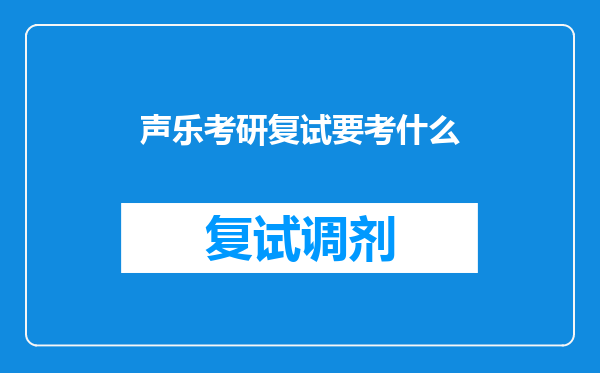 声乐考研复试要考什么

复试调剂